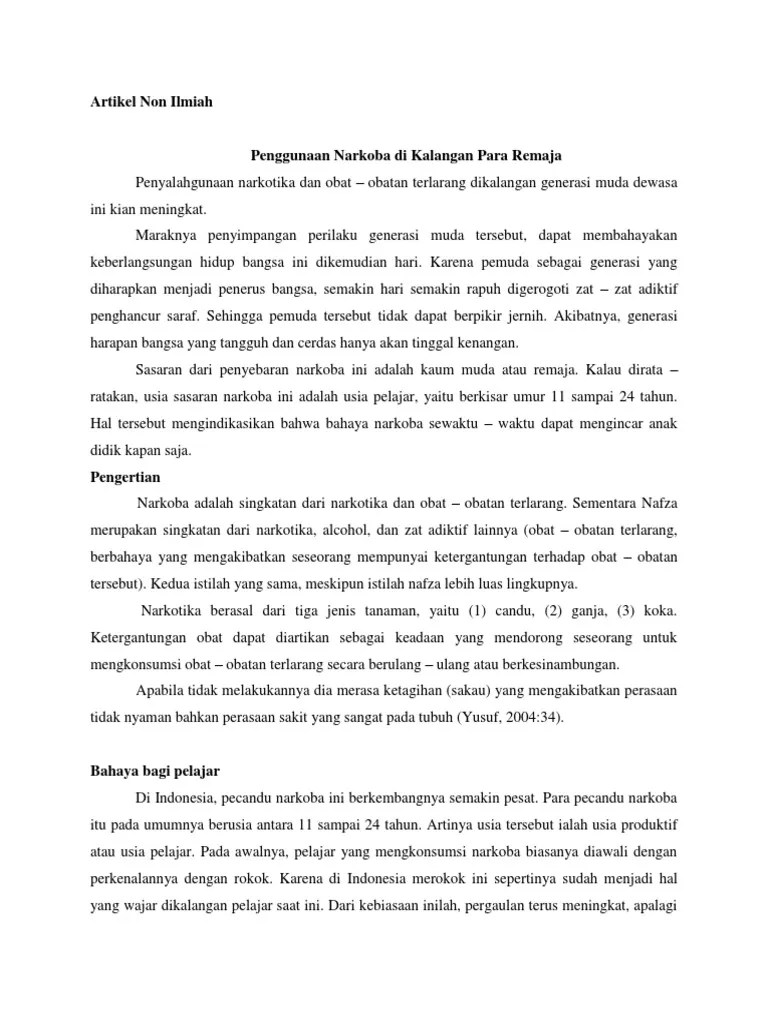 Artikel Non Ilmiah

Penggunaan Narkoba di Kalangan Para Remaja

Penyalahgunaan narkotika dan obat – obatan terlarang dikalangan generasi muda dewasa ini kian meningkat.

Maraknya penyimpangan perilaku generasi muda tersebut, dapat membahayakan keberlangsungan hidup bangsa ini dikemudian hari. Karena pemuda sebagai generasi yang diharapkan menjadi penerus bangsa, semakin hari semakin rapuh digerogoti zat – zat adiktif penghancur saraf. Sehingga pemuda tersebut tidak dapat berpikir jernih. Akibatnya, generasi harapan bangsa yang tangguh dan cerdas hanya akan tinggal kenangan.

Sasaran dari penyebaran narkoba ini adalah kaum muda atau remaja. Kalau dirata – ratakan, usia sasaran narkoba ini adalah usia pelajar, yaitu berkisar umur 11 sampai 24 tahun. Hal tersebut mengindikasikan bahwa bahaya narkoba sewaktu – waktu dapat mengincar anak didik kapan saja.

Pengertian

Narkoba adalah singkatan dari narkotika dan obat – obatan terlarang. Sementara Nafza merupakan singkatan dari narkotika, alcohol, dan zat adiktif lainnya (obat – obatan terlarang, berbahaya yang mengakibatkan seseorang mempunyai ketergantungan terhadap obat – obatan tersebut). Kedua istilah yang sama, meskipun istilah nafza lebih luas lingkupnya.

Narkotika berasal dari tiga jenis tanaman, yaitu (1) candu, (2) ganja, (3) koka. Ketergantungan obat dapat diartikan sebagai keadaan yang mendorong seseorang untuk mengkonsumsi obat – obatan terlarang secara berulang – ulang atau berkesinambungan.

Apabila tidak melakukannya dia merasa ketagihan (sakau) yang mengakibatkan perasaan tidak nyaman bahkan perasaan sakit yang sangat pada tubuh (Yusuf, 2004:34).

Bahaya bagi pelajar

Di Indonesia, pecandu narkoba ini berkembangnya semakin pesat. Para pecandu narkoba itu pada umumnya berusia antara 11 sampai 24 tahun. Artinya usia tersebut ialah usia produktif atau usia pelajar. Pada awalnya, pelajar yang mengkonsumsi narkoba biasanya diawali dengan perkenalannya dengan rokok. Karena di Indonesia merokok ini sepertinya sudah menjadi hal yang wajar dikalangan pelajar saat ini. Dari kebiasaan inilah, pergaulan terus meningkat, apalagi